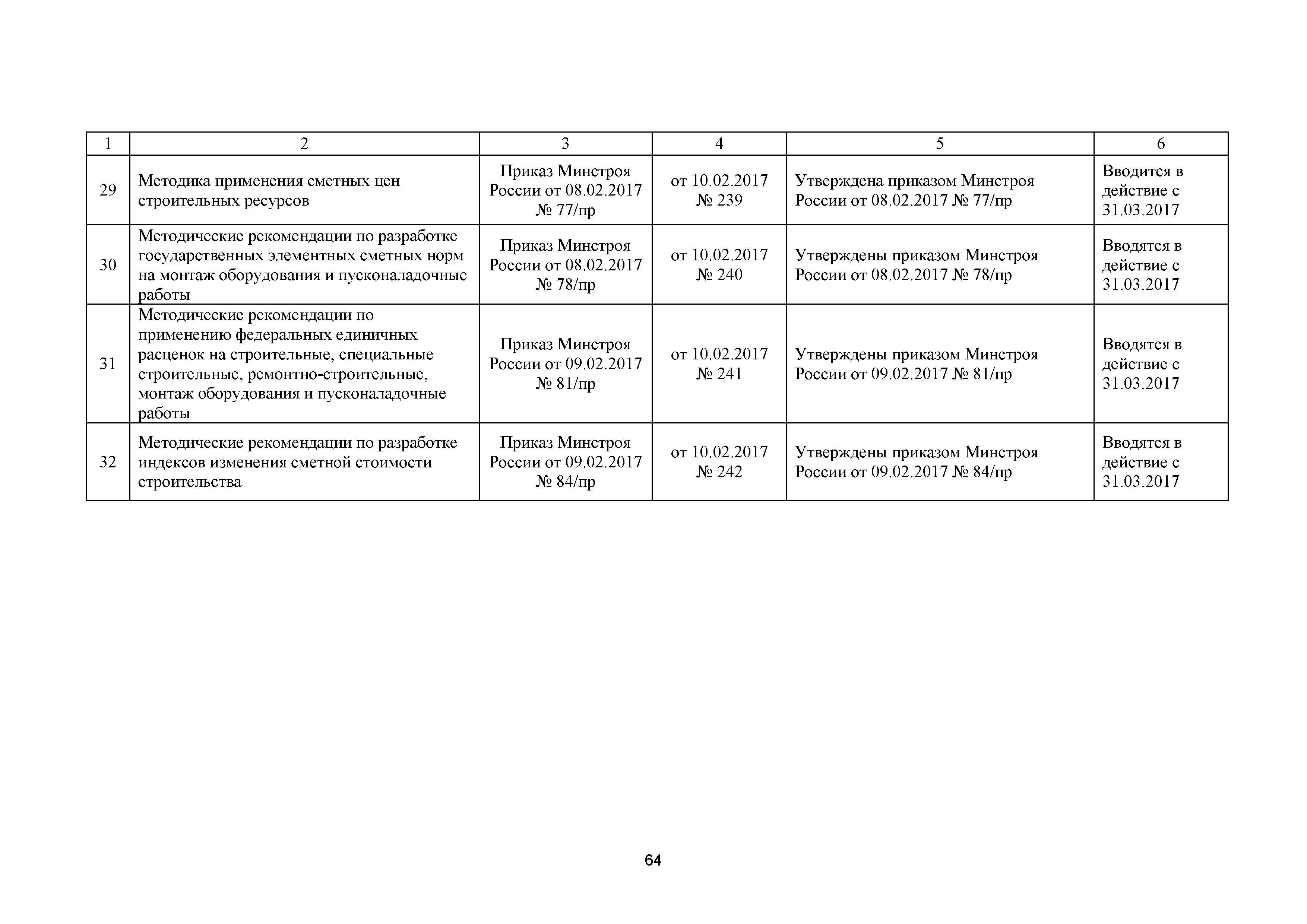 | 1 | 2 | 3 | 4 | 5 | 6 |
|---|---|---|---|---|---|
| 29 | Методика применения сметных цен строительных ресурсов | Приказ Минстроя России от 08.02.2017 № 77/пр | от 10.02.2017 № 239 | Утверждена приказом Минстроя России от 08.02.2017 № 77/пр | Вводится в действие с 31.03.2017 |
| 30 | Методические рекомендации по разработке государственных элементных сметных норм на монтаж оборудования и пусконаладочные работы | Приказ Минстроя России от 08.02.2017 № 78/пр | от 10.02.2017 № 240 | Утверждены приказом Минстроя России от 08.02.2017 № 78/пр | Вводятся в действие с 31.03.2017 |
| 31 | Методические рекомендации по применению федеральных единичных расценок на строительные, специальные строительные, ремонтно-строительные, монтаж оборудования и пусконаладочные работы | Приказ Минстроя России от 09.02.2017 № 81/пр | от 10.02.2017 № 241 | Утверждены приказом Минстроя России от 09.02.2017 № 81/пр | Вводятся в действие с 31.03.2017 |
| 32 | Методические рекомендации по разработке индексов изменения сметной стоимости строительства | Приказ Минстроя России от 09.02.2017 № 84/пр | от 10.02.2017 № 242 | Утверждены приказом Минстроя России от 09.02.2017 № 84/пр | Вводятся в действие с 31.03.2017 |

64